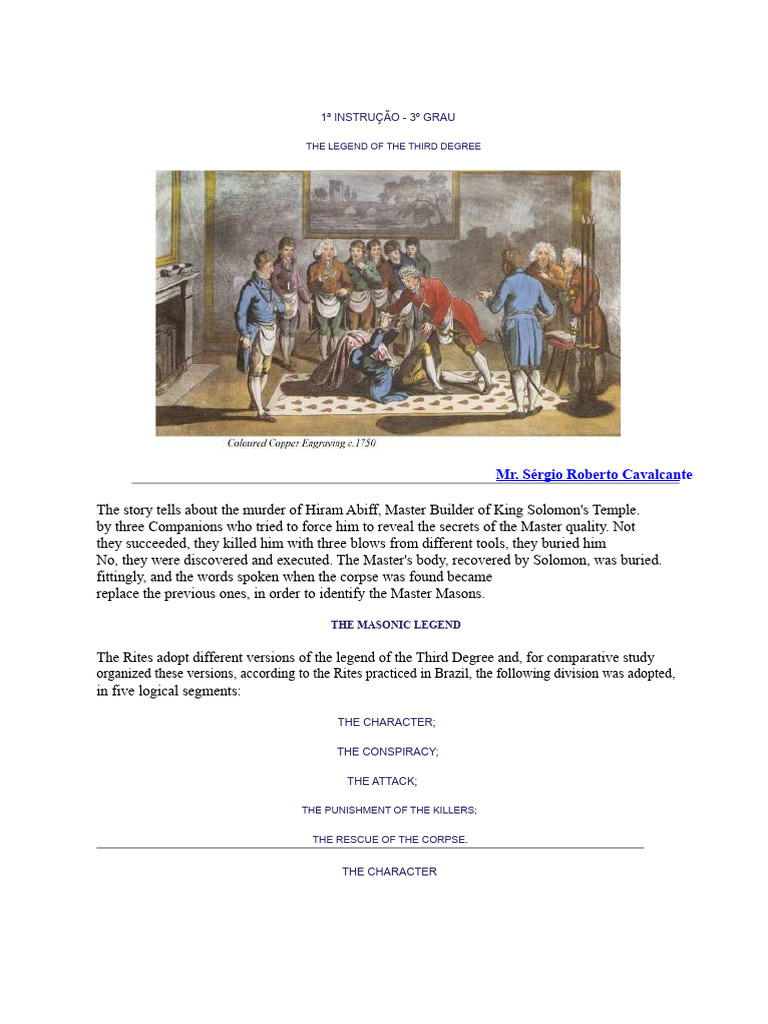 1ª INSTRUÇÃO - 3º GRAU

THE LEGEND OF THE THIRD DEGREE

Coloured Copper Engraving c.1750

Mr. Sérgio Roberto Cavalcante

The story tells about the murder of Hiram Abiff, Master Builder of King Solomon's Temple. by three Companions who tried to force him to reveal the secrets of the Master quality. Not they succeeded, they killed him with three blows from different tools, they buried him No, they were discovered and executed. The Master's body, recovered by Solomon, was buried. fittingly, and the words spoken when the corpse was found became replace the previous ones, in order to identify the Master Masons.

THE MASONIC LEGEND

The Rites adopt different versions of the legend of the Third Degree and, for comparative study organized these versions, according to the Rites practiced in Brazil, the following division was adopted, in five logical segments:

THE CHARACTER;

THE CONSPIRACY;

THE ATTACK;

THE PUNISHMENT OF THE KILLERS;

THE RESCUE OF THE CORPSE.

THE CHARACTER